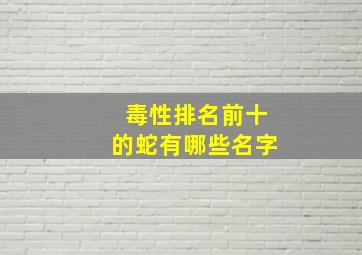 毒性排名前十
的蛇有哪些名字